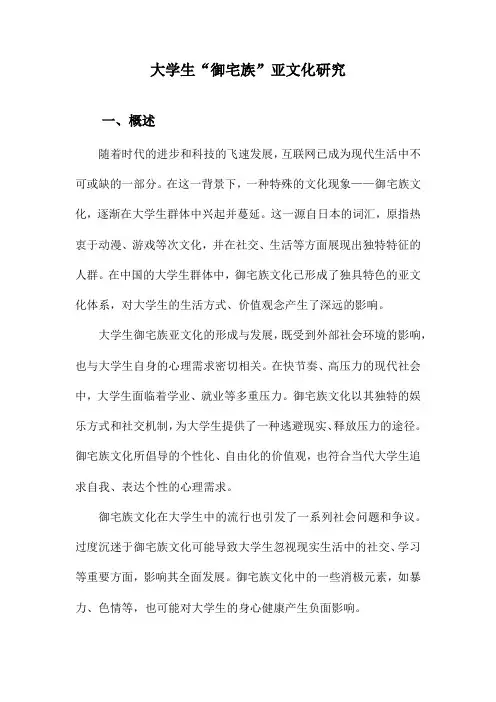 大学生“御宅族”亚文化研究

一、概述

随着时代的进步和科技的飞速发展，互联网已成为现代生活中不可或缺的一部分。在这一背景下，一种特殊的文化现象——御宅族文化，逐渐在大学生群体中兴起并蔓延。这一源自日本的词汇，原指热衷于动漫、游戏等次文化，并在社交、生活等方面展现出独特特征的人群。在中国的大学生群体中，御宅族文化已形成了独具特色的亚文化体系，对大学生的生活方式、价值观念产生了深远的影响。

大学生御宅族亚文化的形成与发展，既受到外部社会环境的影响，也与大学生自身的心理需求密切相关。在快节奏、高压力的现代社会中，大学生面临着学业、就业等多重压力。御宅族文化以其独特的娱乐方式和社交机制，为大学生提供了一种逃避现实、释放压力的途径。御宅族文化所倡导的个性化、自由化的价值观，也符合当代大学生追求自我、表达个性的心理需求。

御宅族文化在大学生中的流行也引发了一系列社会问题和争议。过度沉迷于御宅族文化可能导致大学生忽视现实生活中的社交、学习等重要方面，影响其全面发展。御宅族文化中的一些消极元素，如暴力、色情等，也可能对大学生的身心健康产生负面影响。